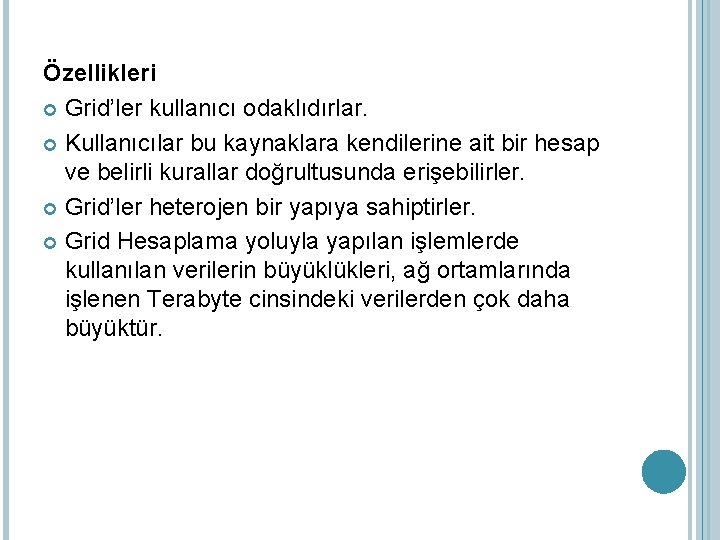 Özellikleri

Grid'ler kullanıcı odaklıdırlar.

Kullanıcılar bu kaynaklara kendilerine ait bir hesap ve belirli kurallar doğrultusunda erişebilirler.

Grid'ler heterojen bir yapıya sahiptirler.

Grid Hesaplama yoluyla yapılan işlemlerde kullanılan verilerin büyüklükleri, ağ ortamlarında işlenen Terabyte cinsindeki verilerden çok daha büyüktür.